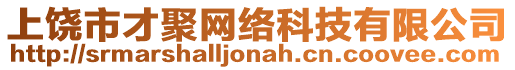 上饶市才聚网络科技有限公司
http://srmarshalljonah.cn.coovee.com